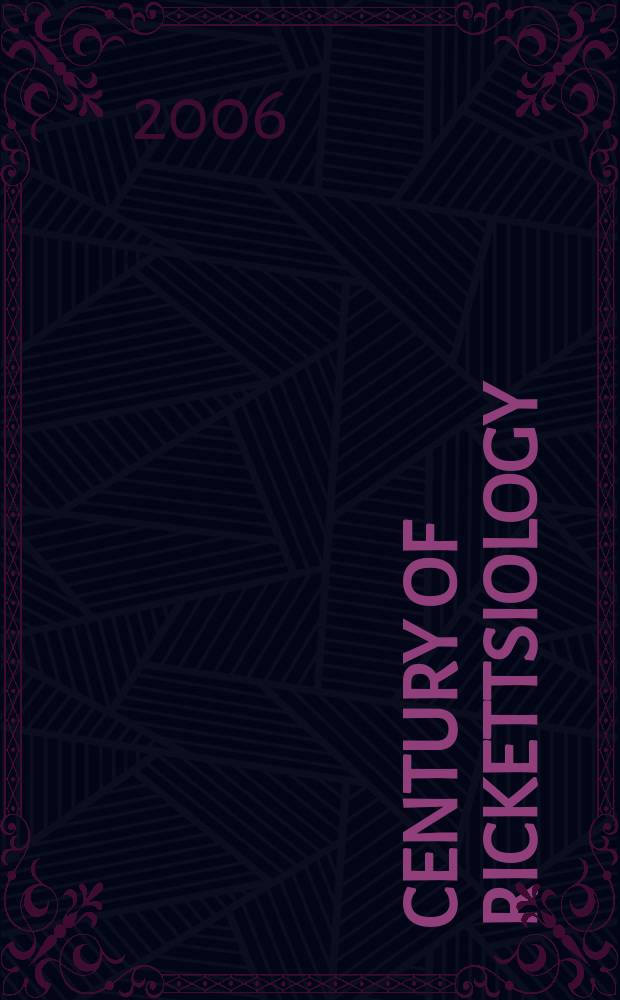 2006

CENTURY OF RICKETTSIOLOGY